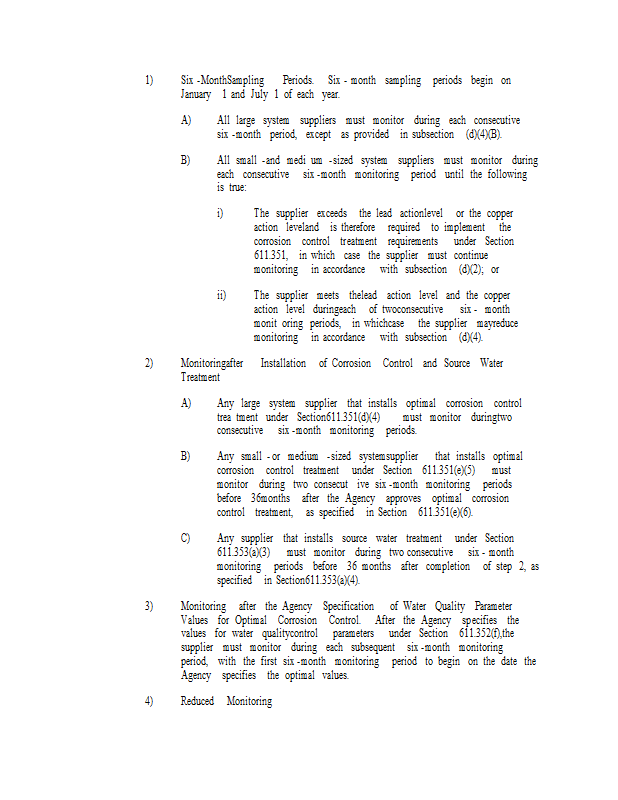 1) Six -MonthSampling Periods. Six - month sampling periods begin on January 1 and July 1 of each year.

A) All large system suppliers must monitor during each consecutive six -month period, except as provided in subsection (d)(4)(B).

B) All small -and medi um -sized system suppliers must monitor during each consecutive six -month monitoring period until the following is true:

i) The supplier exceeds the lead actionlevel or the copper action leveland is therefore required to implement the corrosion control treatment requirements under Section 611.351, in which case the supplier must continue monitoring in accordance with subsection (d)(2); or

ii) The supplier meets thelead action level and the copper action level duringeach of twoconsecutive six - month monit oring periods, in whichcase the supplier mayreduce monitoring in accordance with subsection (d)(4).

2) Monitoringafter Installation of Corrosion Control and Source Water Treatment

A) Any large system supplier that installs optimal corrosion control trea tment under Section611.351(d)(4) must monitor duringtwo consecutive six -month monitoring periods.

B) Any small - or medium -sized systemsupplier that installs optimal corrosion control treatment under Section 611.351(e)(5) must monitor during two consecut ive six -month monitoring periods before 36months after the Agency approves optimal corrosion control treatment, as specified in Section 611.351(e)(6).

C) Any supplier that installs source water treatment under Section 611.353(a)(3) must monitor during two consecutive six - month monitoring periods before 36 months after completion of step 2, as specified in Section611.353(a)(4).

3) Monitoring after the Agency Specification of Water Quality Parameter Values for Optimal Corrosion Control. After the Agency specifies the values for water qualitycontrol parameters under Section 611.352(f),the supplier must monitor during each subsequent six -month monitoring period, with the first six -month monitoring period to begin on the date the Agency specifies the optimal values.

4) Reduced Monitoring